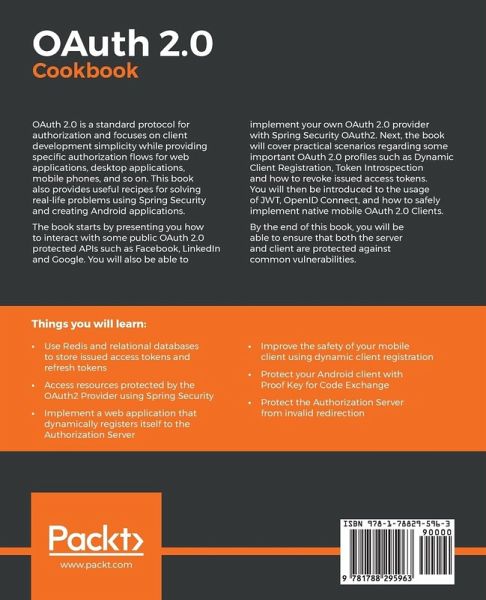 OAuth 2.0
Cookbook

OAuth 2.0 is a standard protocol for authorization and focuses on client development simplicity while providing specific authorization flows for web applications, desktop applications, mobile phones, and so on. This book also provides useful recipes for solving real-life problems using Spring Security and creating Android applications.

The book starts by presenting you how to interact with some public OAuth 2.0 protected APIs such as Facebook, LinkedIn and Google. You will also be able to implement your own OAuth 2.0 provider with Spring Security OAuth2. Next, the book will cover practical scenarios regarding some important OAuth 2.0 profiles such as Dynamic Client Registration, Token Introspection and how to revoke issued access tokens. You will then be introduced to the usage of JWT, OpenID Connect, and how to safely implement native mobile OAuth 2.0 Clients.

By the end of this book, you will be able to ensure that both the server and client are protected against common vulnerabilities.

Things you will learn:

• Use Redis and relational databases to store issued access tokens and refresh tokens
• Access resources protected by the OAuth2 Provider using Spring Security
• Implement a web application that dynamically registers itself to the Authorization Server
• Improve the safety of your mobile client using dynamic client registration
• Protect your Android client with Proof Key for Code Exchange
• Protect the Authorization Server from invalid redirection

Packt>
www.packt.com

ISBN 978-1-78829-596-3
90000
9 781788 295963